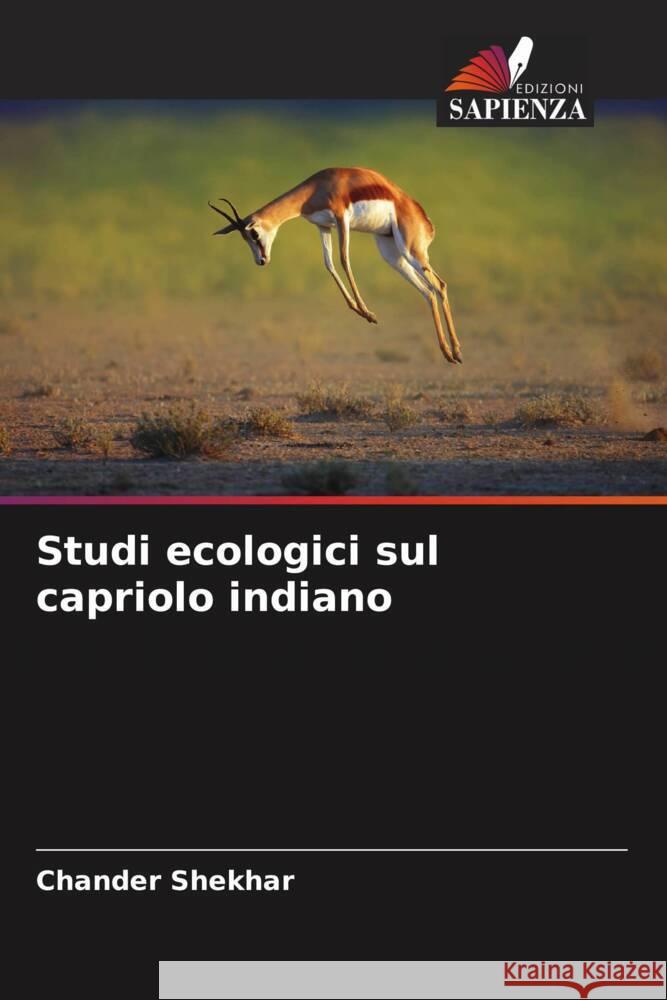 EDIZIONI
SAPIENZA

Studi ecologici sul capriolo indiano

Chander Shekhar